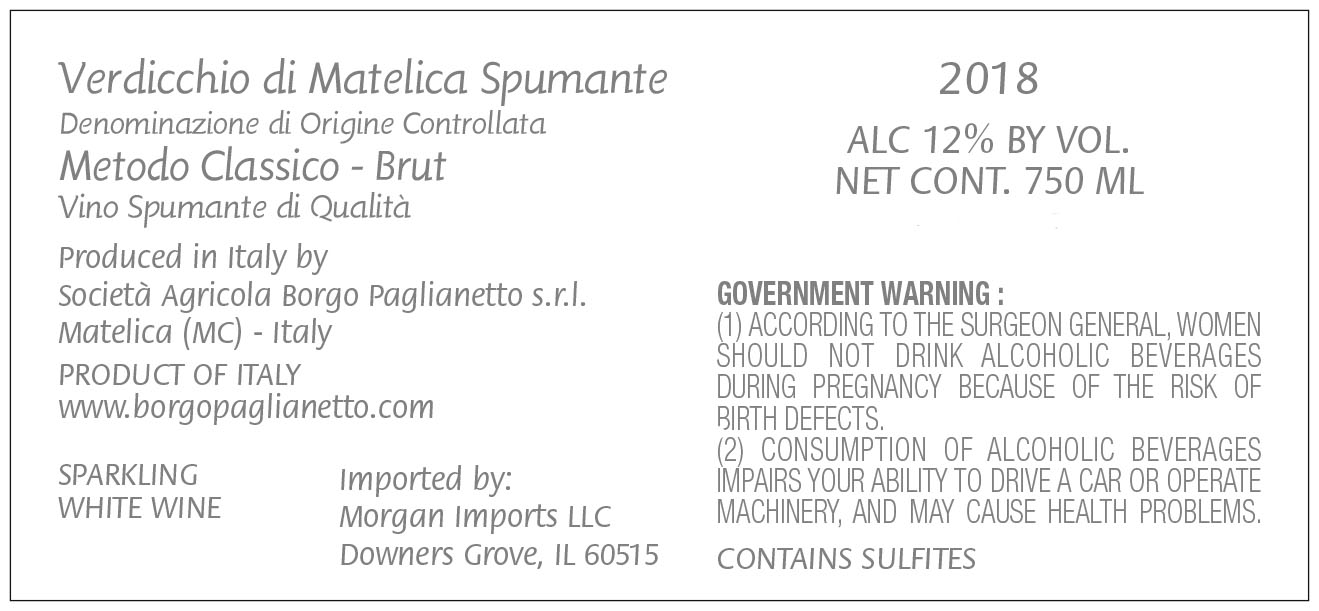 Verdicchio di Matelica Spumante
Denominazione di Origine Controllata
Metodo Classico - Brut
Vino Spumante di Qualità

Produced in Italy by
Società Agricola Borgo Paglianetto s.r.l.
Matelica (MC) - Italy

PRODUCT OF ITALY
www.borgopaglianetto.com

SPARKLING
WHITE WINE

Imported by:
Morgan Imports LLC
Downers Grove, IL 60515

2018

ALC 12% BY VOL.
NET CONT. 750 ML

GOVERNMENT WARNING :
(1) ACCORDING TO THE SURGEON GENERAL, WOMEN SHOULD NOT DRINK ALCOHOLIC BEVERAGES DURING PREGNANCY BECAUSE OF THE RISK OF BIRTH DEFECTS.
(2) CONSUMPTION OF ALCOHOLIC BEVERAGES IMPAIRS YOUR ABILITY TO DRIVE A CAR OR OPERATE MACHINERY, AND MAY CAUSE HEALTH PROBLEMS.

CONTAINS SULFITES